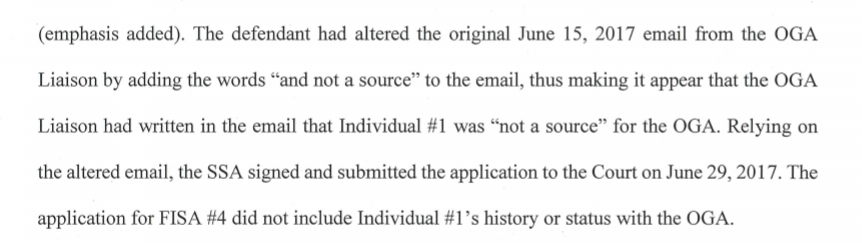 (emphasis added). The defendant had altered the original June 15, 2017 email from the OGA Liaison by adding the words “and not a source” to the email, thus making it appear that the OGA Liaison had written in the email that Individual #1 was “not a source” for the OGA. Relying on the altered email, the SSA signed and submitted the application to the Court on June 29, 2017. The application for FISA #4 did not include Individual #1’s history or status with the OGA.